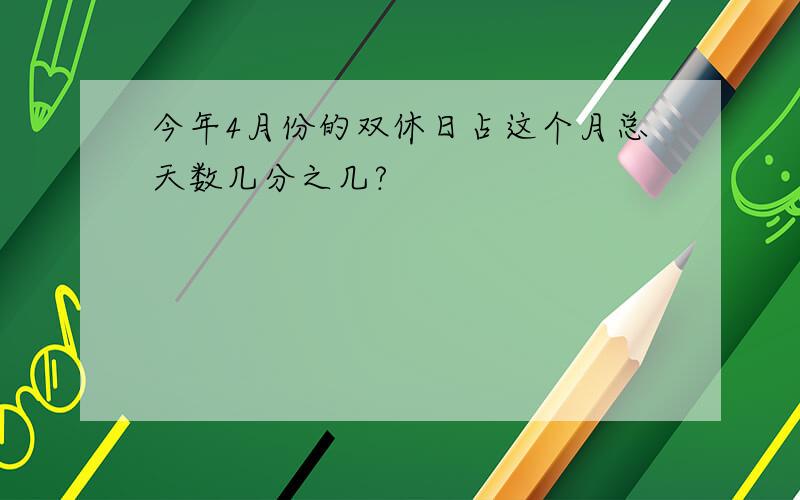 今年4月份的双休日占这个月总天数几分之几?